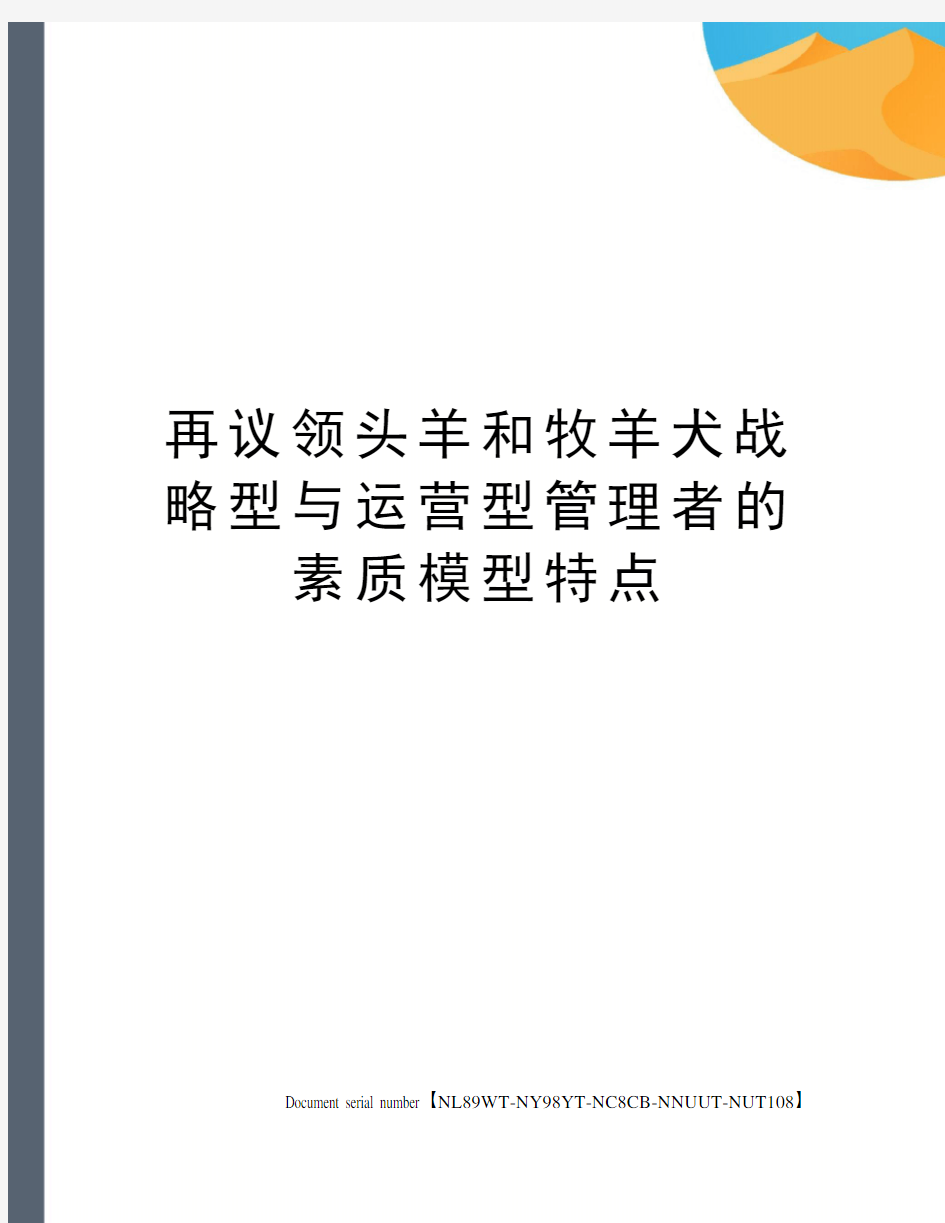 再议领头羊和牧羊犬战略型与运营型管理者的素质模型特点

Document serial number【NL89WT-NY98YT-NC8CB-NNUUT-NUT108】